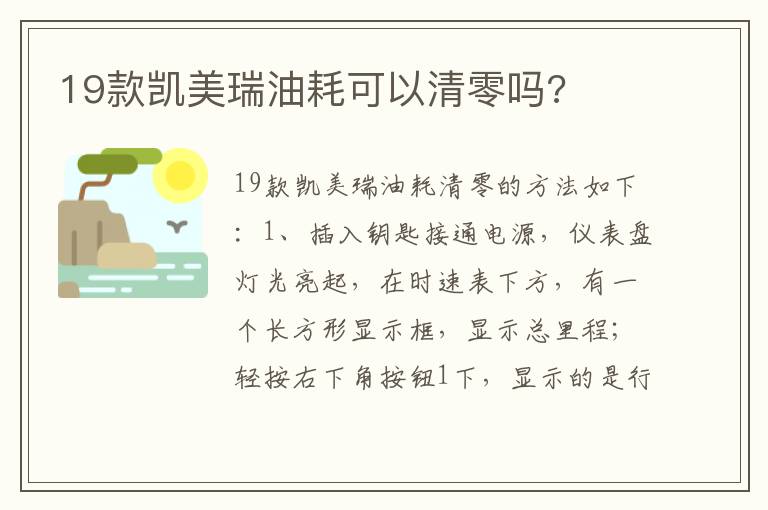 19款凯美瑞油耗可以清零吗？

19款凯美瑞油耗清零的方法如下：1、插入钥匙接通电源，仪表盘灯光亮起，在时速表下方，有一个长方形显示框，显示总里程；轻按右下角按钮1下，显示的是行